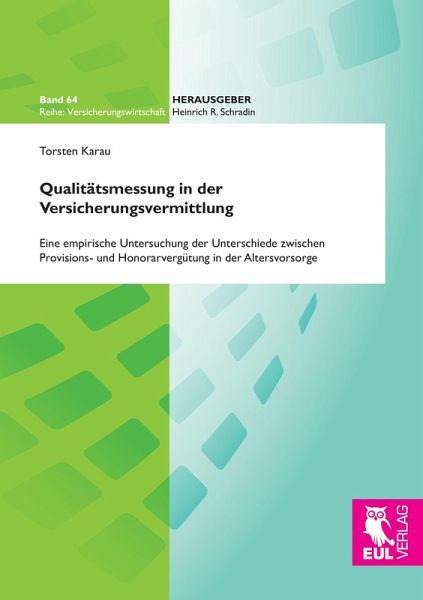 Band 64
Reihe: Versicherungswirtschaft

HERAUSGEBER
Heinrich R. Schradin

Torsten Karau

Qualitätsmessung in der Versicherungsvermittlung

Eine empirische Untersuchung der Unterschiede zwischen Provisions- und Honorarvergütung in der Altersvorsorge

EUL VERLAG